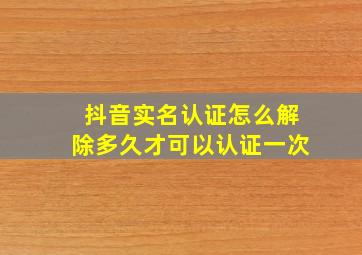 抖音实名认证怎么解除多久才可以认证一次